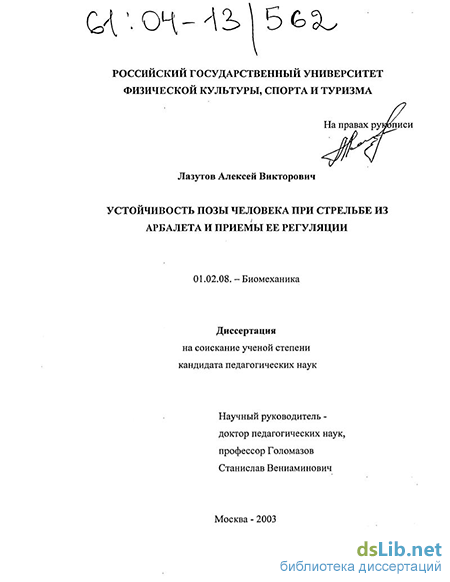 61:04-13/562

РОССИЙСКИЙ ГОСУДАРСТВЕННЫЙ УНИВЕРСИТЕТ ФИЗИЧЕСКОЙ КУЛЬТУРЫ, СПОРТА И ТУРИЗМА

На правах рукописи

Лазутов Алексей Викторович

УСТОЙЧИВОСТЬ ПОЗЫ ЧЕЛОВЕКА ПРИ СТРЕЛЬБЕ ИЗ АРБАЛЕТА И ПРИЕМЫ ЕЕ РЕГУЛЯЦИИ

01.02.08. – Биомеханика

Диссертация
на соискание ученой степени
кандидата педагогических наук

Научный руководитель -
доктор педагогических наук,
профессор Голомазов
Станислав Вениаминович

Москва - 2003

dsLib.net
библиотека диссертаций